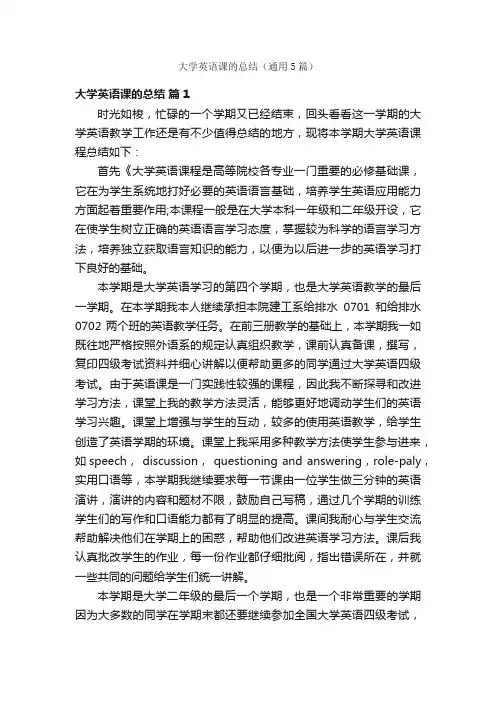 大学英语课的总结（通用5篇）

大学英语课的总结 篇1

时光如梭，忙碌的一个学期又已经结束，回头看看这一学期的大学英语教学工作还是有不少值得总结的地方，现将本学期大学英语课程总结如下：

首先《大学英语课程是高等院校各专业一门重要的必修基础课，它在为学生系统地打好必要的英语语言基础，培养学生英语应用能力方面起着重要作用;本课程一般是在大学本科一年级和二年级开设，它在使学生树立正确的英语语言学习态度，掌握较为科学的语言学习方法，培养独立获取语言知识的能力，以便为以后进一步的英语学习打下良好的基础。

本学期是大学英语学习的第四个学期，也是大学英语教学的最后一学期。在本学期我本人继续承担本院建工系给排水 0701 和给排水 0702 两个班的英语教学任务。在前三册教学的基础上，本学期我一如既往地严格按照外语系的规定认真组织教学，课前认真备课，撰写，复印四级考试资料并细心讲解以便帮助更多的同学通过大学英语四级考试。由于英语课是一门实践性较强的课程，因此我不断探寻和改进学习方法，课堂上我的教学方法灵活，能够更好地调动学生们的英语学习兴趣。课堂上增强与学生的互动，较多的使用英语教学，给学生创造了英语学期的环境。课堂上我采用多种教学方法使学生参与进来，如 speech， discussion， questioning and answering，role-paly，实用口语等，本学期我继续要求每一节课由一位学生做三分钟的英语演讲，演讲的内容和题材不限，鼓励自己写稿，通过几个学期的训练学生们的写作和口语能力都有了明显的提高。课间我耐心与学生交流帮助解决他们在学期上的困惑，帮助他们改进英语学习方法。课后我认真批改学生的作业，每一份作业都仔细批阅，指出错误所在，并就一些共同的问题给学生们统一讲解。

本学期是大学二年级的最后一个学期，也是一个非常重要的学期因为大多数的同学在学期末都还要继续参加全国大学英语四级考试，